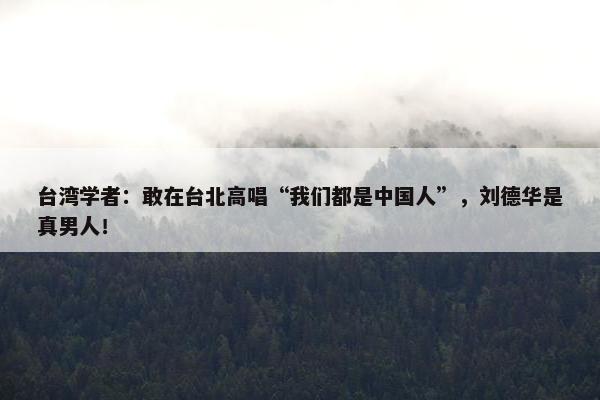 台湾学者：敢在台北高唱“我们都是中国人”，刘德华是真男人！